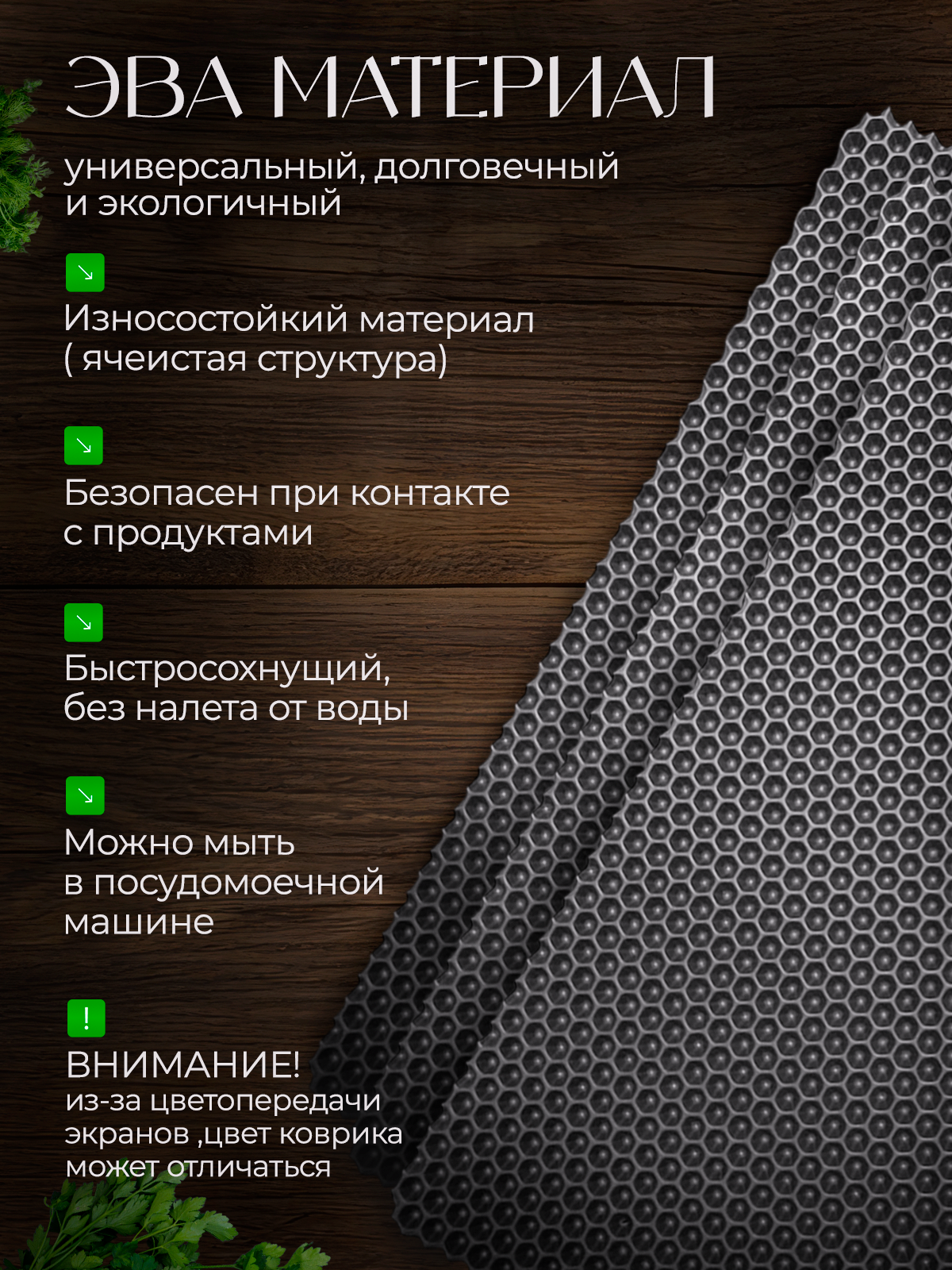 ЭВА МАТЕРИАЛ

универсальный, долговечный и экологичный

↘

Износостойкий материал ( ячеистая структура)

↘

Безопасен при контакте с продуктами

↘

Быстросохнущий, без налета от воды

↘

Можно мыть в посудомоечной машине

!

ВНИМАНИЕ!
из-за цветопередачи экранов ,цвет коврика может отличаться